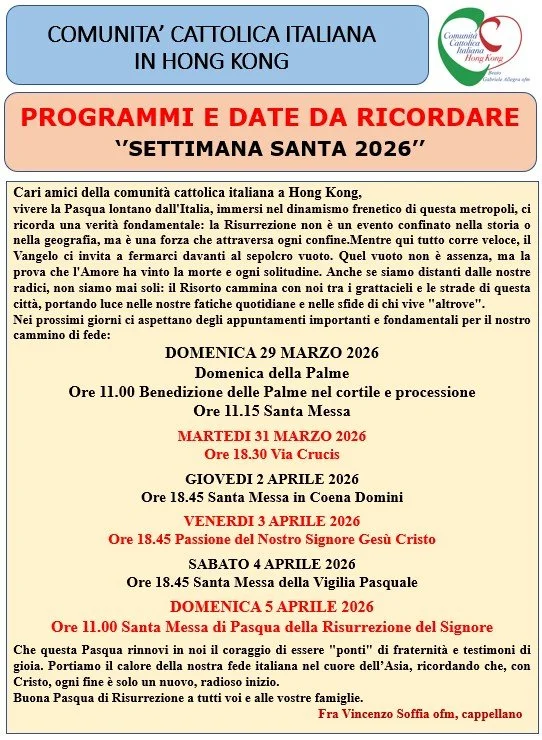 COMUNITA' CATTOLICA ITALIANA IN HONG KONG

Comunità Cattolica Italiana Hong Kong
Beato Gabriele Allegra ofm

PROGRAMMI E DATE DA RICORDARE
''SETTIMANA SANTA 2026''

Cari amici della comunità cattolica italiana a Hong Kong,
vivere la Pasqua lontano dall'Italia, immersi nel dinamismo frenetico di questa metropoli, ci ricorda una verità fondamentale: la Risurrezione non è un evento confinato nella storia o nella geografia, ma è una forza che attraversa ogni confine.Mentre qui tutto corre veloce, il Vangelo ci invita a fermarci davanti al sepolcro vuoto. Quel vuoto non è assenza, ma la prova che l'Amore ha vinto la morte e ogni solitudine. Anche se siamo distanti dalle nostre radici, non siamo mai soli: il Risorto cammina con noi tra i grattacieli e le strade di questa città, portando luce nelle nostre fatiche quotidiane e nelle sfide di chi vive "altrove".
Nei prossimi giorni ci aspettano degli appuntamenti importanti e fondamentali per il nostro cammino di fede:

DOMENICA 29 MARZO 2026
Domenica della Palme
Ore 11.00 Benedizione delle Palme nel cortile e processione
Ore 11.15 Santa Messa

MARTEDI 31 MARZO 2026
Ore 18.30 Via Crucis

GIOVEDI 2 APRILE 2026
Ore 18.45 Santa Messa in Coena Domini

VENERDI 3 APRILE 2026
Ore 18.45 Passione del Nostro Signore Gesù Cristo

SABATO 4 APRILE 2026
Ore 18.45 Santa Messa della Vigilia Pasquale

DOMENICA 5 APRILE 2026
Ore 11.00 Santa Messa di Pasqua della Risurrezione del Signore

Che questa Pasqua rinnovi in noi il coraggio di essere "ponti" di fraternità e testimoni di gioia. Portiamo il calore della nostra fede italiana nel cuore dell'Asia, ricordando che, con Cristo, ogni fine è solo un nuovo, radioso inizio.
Buona Pasqua di Risurrezione a tutti voi e alle vostre famiglie.
Fra Vincenzo Soffia ofm, cappellano